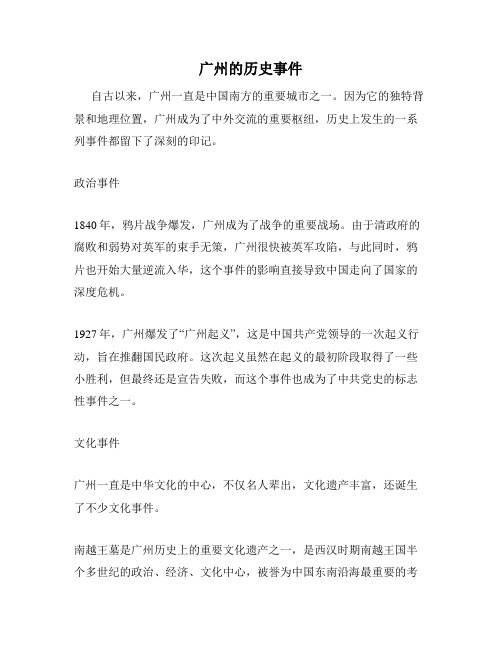 广州的历史事件

自古以来，广州一直是中国南方的重要城市之一。因为它的独特背景和地理位置，广州成为了中外交流的重要枢纽，历史上发生的一系列事件都留下了深刻的印记。

政治事件

1840年，鸦片战争爆发，广州成为了战争的重要战场。由于清政府的腐败和弱势对英军的束手无策，广州很快被英军攻陷，与此同时，鸦片也开始大量逆流入华，这个事件的影响直接导致中国走向了国家的深度危机。

1927年，广州爆发了“广州起义”，这是中国共产党领导的一次起义行动，旨在推翻国民政府。这次起义虽然在起义的最初阶段取得了一些小胜利，但最终还是宣告失败，而这个事件也成为了中共党史的标志性事件之一。

文化事件

广州一直是中华文化的中心，不仅名人辈出，文化遗产丰富，还诞生了不少文化事件。

南越王墓是广州历史上的重要文化遗产之一，是西汉时期南越王国半个多世纪的政治、经济、文化中心，被誉为中国东南沿海最重要的考